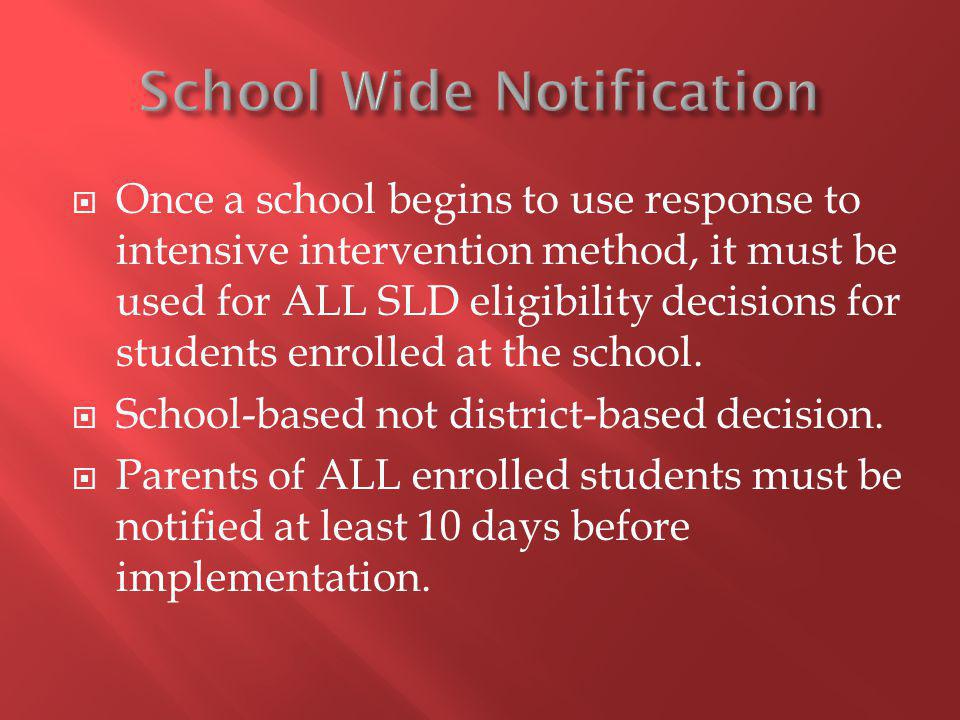 School Wide Notification

Once a school begins to use response to intensive intervention method, it must be used for ALL SLD eligibility decisions for students enrolled at the school.

School-based not district-based decision.

Parents of ALL enrolled students must be notified at least 10 days before implementation.